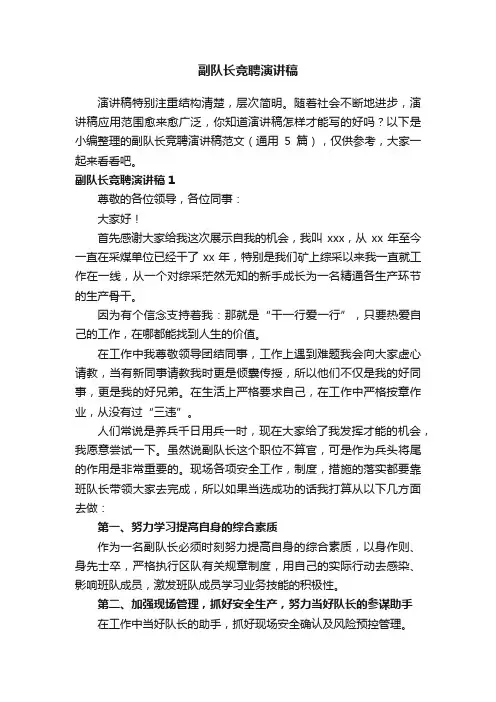 副队长竞聘演讲稿

演讲稿特别注重结构清楚，层次简明。随着社会不断地进步，演讲稿应用范围愈来愈广泛，你知道演讲稿怎样才能写的好吗？以下是小编整理的副队长竞聘演讲稿范文（通用 5 篇），仅供参考，大家一起来看看吧。

副队长竞聘演讲稿 1

尊敬的各位领导，各位同事：

大家好！

首先感谢大家给我这次展示自我的机会，我叫 xxx，从 xx 年至今一直在采煤单位已经干了 xx 年，特别是我们矿上综采以来我一直就工作在一线，从一个对综采茫然无知的新手成长为一名精通各生产环节的生产骨干。

因为有个信念支持着我：那就是“干一行爱一行”，只要热爱自己的工作，在哪都能找到人生的价值。

在工作中我尊敬领导团结同事，工作上遇到难题我会向大家虚心请教，当有新同事请教我时更是倾囊传授，所以他们不仅是我的好同事，更是我的好兄弟。在生活上严格要求自己，在工作中严格按章作业，从没有过“三违”。

人们常说是养兵千日用兵一时，现在大家给了我发挥才能的机会，我愿意尝试一下。虽然说副队长这个职位不算官，可是作为兵头将尾的作用是非常重要的。现场各项安全工作，制度，措施的落实都要靠班队长带领大家去完成，所以如果当选成功的话我打算从以下几方面去做：

第一、努力学习提高自身的综合素质

作为一名副队长必须时刻努力提高自身的综合素质，以身作则、身先士卒，严格执行区队有关规章制度，用自己的实际行动去感染、影响班队成员，激发班队成员学习业务技能的积极性。

第二、加强现场管理，抓好安全生产，努力当好队长的参谋助手

在工作中当好队长的助手，抓好现场安全确认及风险预控管理。